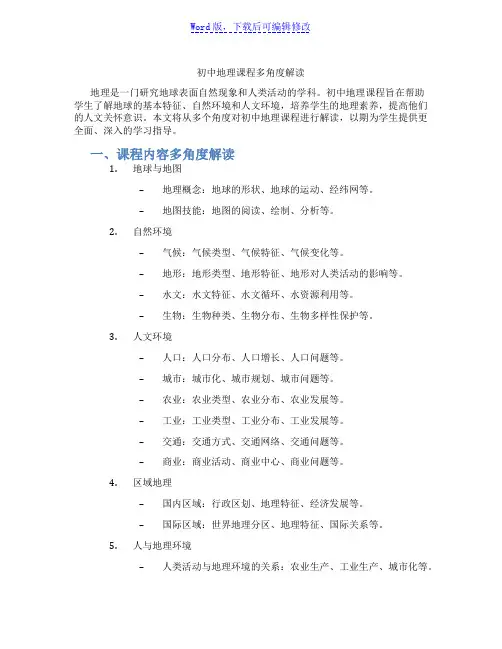 Word版，下载后可编辑修改

初中地理课程多角度解读

地理是一门研究地球表面自然现象和人类活动的学科。初中地理课程旨在帮助学生了解地球的基本特征、自然环境和人文环境，培养学生的地理素养，提高他们的人文关怀意识。本文将从多个角度对初中地理课程进行解读，以期为学生提供更全面、深入的学习指导。

一、课程内容多角度解读

1. 地球与地图

– 地理概念：地球的形状、地球的运动、经纬网等。

– 地图技能：地图的阅读、绘制、分析等。

2. 自然环境

– 气候：气候类型、气候特征、气候变化等。

– 地形：地形类型、地形特征、地形对人类活动的影响等。

– 水文：水文特征、水文循环、水资源利用等。

– 生物：生物种类、生物分布、生物多样性保护等。

3. 人文环境

– 人口：人口分布、人口增长、人口问题等。

– 城市：城市化、城市规划、城市问题等。

– 农业：农业类型、农业分布、农业发展等。

– 工业：工业类型、工业分布、工业发展等。

– 交通：交通方式、交通网络、交通问题等。

– 商业：商业活动、商业中心、商业问题等。

4. 区域地理

– 国内区域：行政区划、地理特征、经济发展等。

– 国际区域：世界地理分区、地理特征、国际关系等。

5. 人与地理环境

– 人类活动与地理环境的关系：农业生产、工业生产、城市化等。